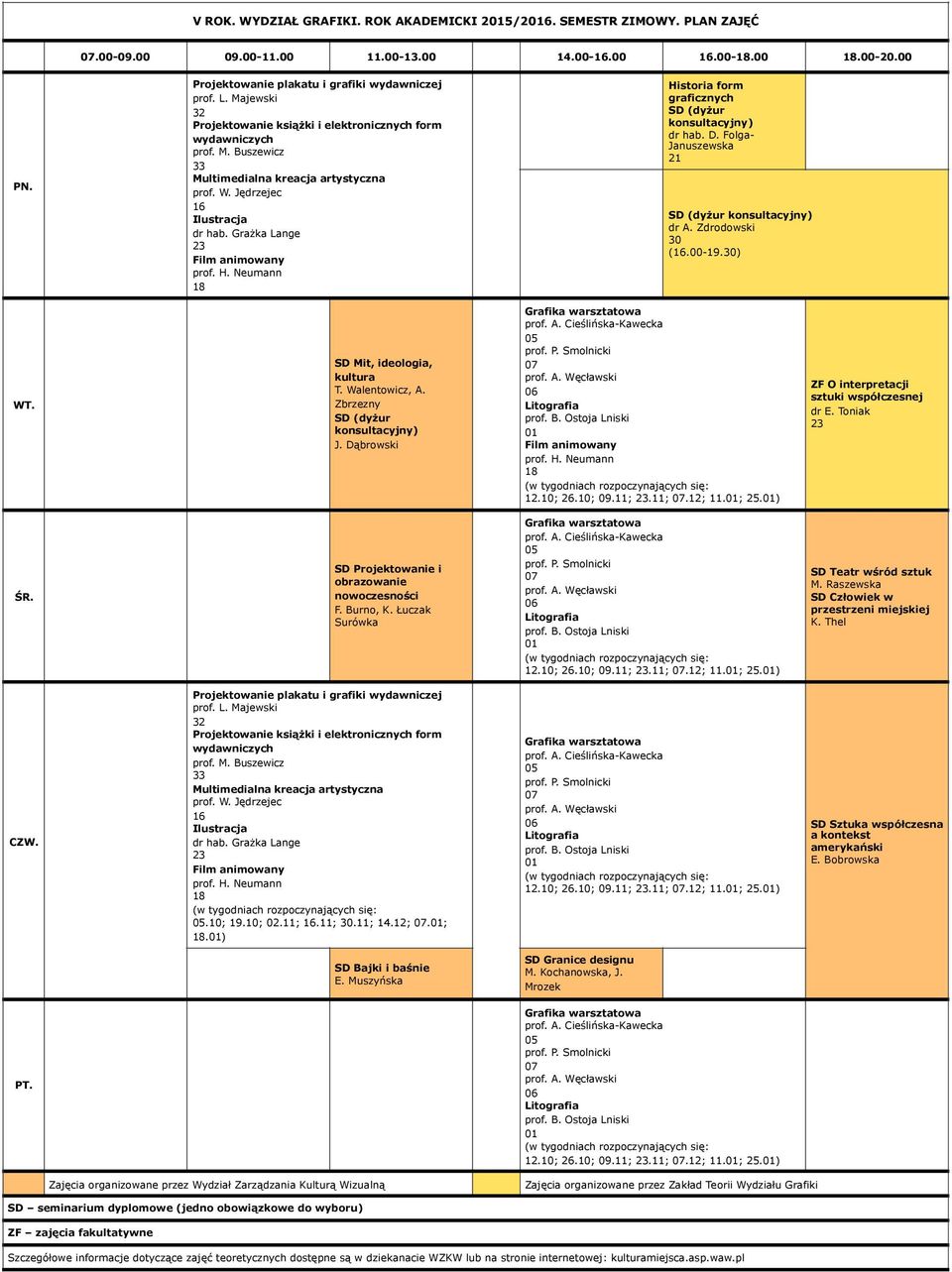 V ROK. WYDZIAŁ GRAFIKI. ROK AKADEMICKI 2015/2016. SEMESTR ZIMOWY. PLAN ZAJĘĆ

| | 07.00-09.00 | 09.00-11.00 | 11.00-13.00 | 14.00-16.00 | 16.00-18.00 | 18.00-20.00 |
|---|---|---|---|---|---|---|
| PN. | | Projektowanie plakatu i grafiki wydawniczej prof. L. Majewski 32 Projektowanie książki i elektronicznych form wydawniczych prof. M. Buszewicz 33 Multimedialna kreacja artystyczna prof. W. Jędrzejec 16 Ilustracja dr hab. Grażka Lange 23 Film animowany prof. H. Neumann 18 | | | Historia form graficznych SD (dyżur konsultacyjny) dr hab. D. Folga-Januszewska 21 SD (dyżur konsultacyjny) dr A. Zdrodowski 30 (16.00-19.30) | |
| WT. | | | SD Mit, ideologia, kultura T. Walentowicz, A. Zbrzezny SD (dyżur konsultacyjny) J. Dąbrowski | Grafika warsztatowa prof. A. Cieślińska-Kawecka 05 prof. P. Smolnicki 07 prof. A. Węcławski 06 Litografia prof. B. Ostoja Lniski 01 Film animowany prof. H. Neumann 18 (w tygodniach rozpoczynających się: 12.10; 26.10; 09.11; 23.11; 07.12; 11.01; 25.01) | | ZF O interpretacji sztuki współczesnej dr E. Toniak 23 |
| ŚR. | | | SD Projektowanie i obrazowanie nowoczesności F. Burno, K. Łuczak Surówka | Grafika warsztatowa prof. A. Cieślińska-Kawecka 05 prof. P. Smolnicki 07 prof. A. Węcławski 06 Litografia prof. B. Ostoja Lniski 01 (w tygodniach rozpoczynających się: 12.10; 26.10; 09.11; 23.11; 07.12; 11.01; 25.01) | | SD Teatr wśród sztuk M. Raszewska SD Człowiek w przestrzeni miejskiej K. Thel |
| CZW. | | Projektowanie plakatu i grafiki wydawniczej prof. L. Majewski 32 Projektowanie książki i elektronicznych form wydawniczych prof. M. Buszewicz 33 Multimedialna kreacja artystyczna prof. W. Jędrzejec 16 Ilustracja dr hab. Grażka Lange 23 Film animowany prof. H. Neumann 18 (w tygodniach rozpoczynających się: 05.10; 19.10; 02.11; 16.11; 30.11; 14.12; 07.01; 18.01) | SD Bajki i baśnie E. Muszyńska | Grafika warsztatowa prof. A. Cieślińska-Kawecka 05 prof. P. Smolnicki 07 prof. A. Węcławski 06 Litografia prof. B. Ostoja Lniski 01 (w tygodniach rozpoczynających się: 12.10; 26.10; 09.11; 23.11; 07.12; 11.01; 25.01) SD Granice designu M. Kochanowska, J. Mrozek | | SD Sztuka współczesna a kontekst amerykański E. Bobrowska |
| PT. | | | | Grafika warsztatowa prof. A. Cieślińska-Kawecka 05 prof. P. Smolnicki 07 prof. A. Węcławski 06 Litografia prof. B. Ostoja Lniski 01 (w tygodniach rozpoczynających się: 12.10; 26.10; 09.11; 23.11; 07.12; 11.01; 25.01) | | |

Zajęcia organizowane przez Wydział Zarządzania Kulturą Wizualną

Zajęcia organizowane przez Zakład Teorii Wydziału Grafiki

SD – seminarium dyplomowe (jedno obowiązkowe do wyboru)

ZF – zajęcia fakultatywne

Szczegółowe informacje dotyczące zajęć teoretycznych dostępne są w dziekanacie WZKW lub na stronie internetowej: kulturamiejsca.asp.waw.pl